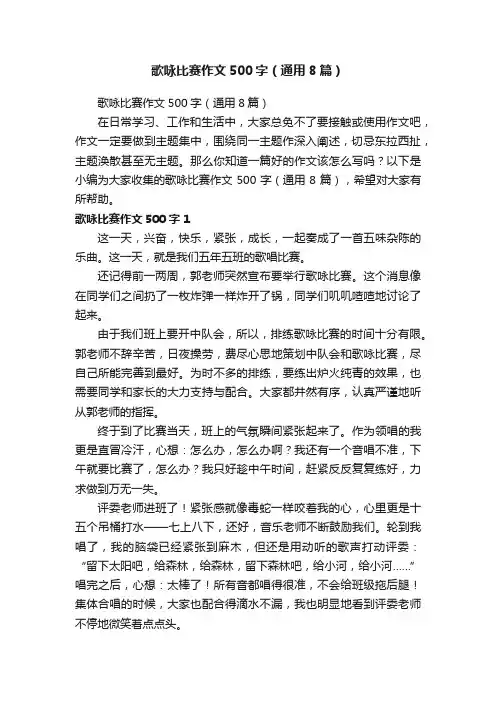 歌咏比赛作文 500 字（通用 8 篇）

歌咏比赛作文 500 字（通用 8 篇）

在日常学习、工作和生活中，大家总免不了要接触或使用作文吧，作文一定要做到主题集中，围绕同一主题作深入阐述，切忌东拉西扯，主题涣散甚至无主题。那么你知道一篇好的作文该怎么写吗？以下是小编为大家收集的歌咏比赛作文 500 字（通用 8 篇），希望对大家有所帮助。

歌咏比赛作文 500 字 1

这一天，兴奋，快乐，紧张，成长，一起奏成了一首五味杂陈的乐曲。这一天，就是我们五年五班的歌唱比赛。

还记得前一两周，郭老师突然宣布要举行歌咏比赛。这个消息像在同学们之间扔了一枚炸弹一样炸开了锅，同学们叽叽喳喳地讨论了起来。

由于我们班上要开中队会，所以，排练歌咏比赛的时间十分有限。郭老师不辞辛苦，日夜操劳，费尽心思地策划中队会和歌咏比赛，尽自己所能完善到最好。为时不多的排练，要练出炉火纯青的效果，也需要同学和家长的大力支持与配合。大家都井然有序，认真严谨地听从郭老师的指挥。

终于到了比赛当天，班上的气氛瞬间紧张起来了。作为领唱的我更是直冒冷汗，心想：怎么办，怎么办啊？我还有一个音唱不准，下午就要比赛了，怎么办？我只好趁中午时间，赶紧反反复复练好，力求做到万无一失。

评委老师进班了！紧张感就像毒蛇一样咬着我的心，心里更是十五个吊桶打水——七上八下，还好，音乐老师不断鼓励我们。轮到我唱了，我的脑袋已经紧张到麻木，但还是用动听的歌声打动评委：“留下太阳吧，给森林，给森林，留下森林吧，给小河，给小河……”唱完之后，心想：太棒了！所有音都唱得很准，不会给班级拖后腿！集体合唱的时候，大家也配合得滴水不漏，我也明显地看到评委老师不停地微笑着点点头。